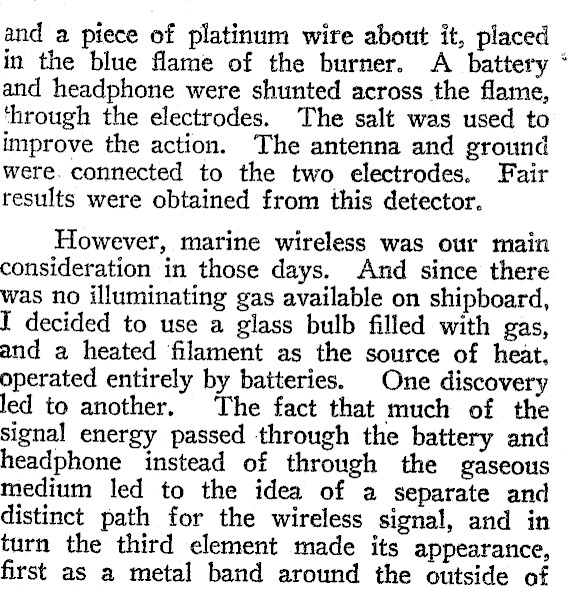 and a piece of platinum wire about it, placed in the blue flame of the burner. A battery and headphone were shunted across the flame, through the electrodes. The salt was used to improve the action. The antenna and ground were connected to the two electrodes. Fair results were obtained from this detector.

However, marine wireless was our main consideration in those days. And since there was no illuminating gas available on shipboard, I decided to use a glass bulb filled with gas, and a heated filament as the source of heat, operated entirely by batteries. One discovery led to another. The fact that much of the signal energy passed through the battery and headphone instead of through the gaseous medium led to the idea of a separate and distinct path for the wireless signal, and in turn the third element made its appearance, first as a metal band around the outside of